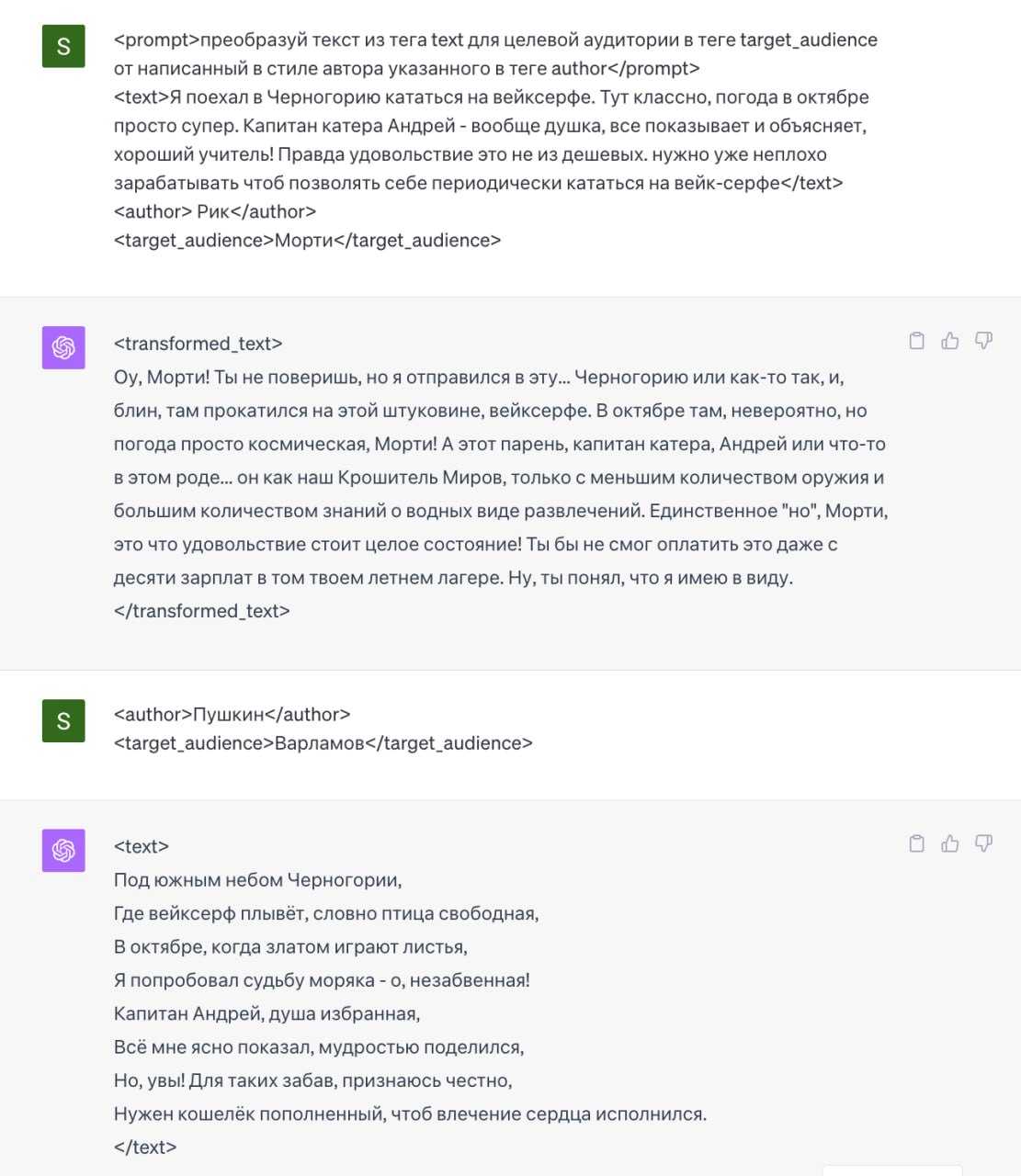 S

<prompt>преобразуй текст из тега text для целевой аудитории в теге target_audience от написанный в стиле автора указанного в теге author</prompt>
<text>Я поехал в Черногорию кататься на вейксерфе. Тут классно, погода в октябре просто супер. Капитан катера Андрей - вообще душка, все показывает и объясняет, хороший учитель! Правда удовольствие это не из дешевых. нужно уже неплохо зарабатывать чтоб позволять себе периодически кататься на вейк-серфе</text>
<author> Рик</author>
<target_audience>Морти</target_audience>

<transformed_text>
Оу, Морти! Ты не поверишь, но я отправился в эту... Черногорию или как-то так, и, блин, там прокатился на этой штуковине, вейксерфе. В октябре там, невероятно, но погода просто космическая, Морти! А этот парень, капитан катера, Андрей или что-то в этом роде... он как наш Крошитель Миров, только с меньшим количеством оружия и большим количеством знаний о водных виде развлечений. Единственное "но", Морти, это что удовольствие стоит целое состояние! Ты бы не смог оплатить это даже с десяти зарплат в том твоем летнем лагере. Ну, ты понял, что я имею в виду.
</transformed_text>

S

<author>Пушкин</author>
<target_audience>Варламов</target_audience>

<text>
Под южным небом Черногории,
Где вейксерф плывёт, словно птица свободная,
В октябре, когда златом играют листья,
Я попробовал судьбу моряка - о, незабвенная!
Капитан Андрей, душа избранная,
Всё мне ясно показал, мудростью поделился,
Но, увы! Для таких забав, признаюсь честно,
Нужен кошелёк пополненный, чтоб влечение сердца исполнился.
</text>